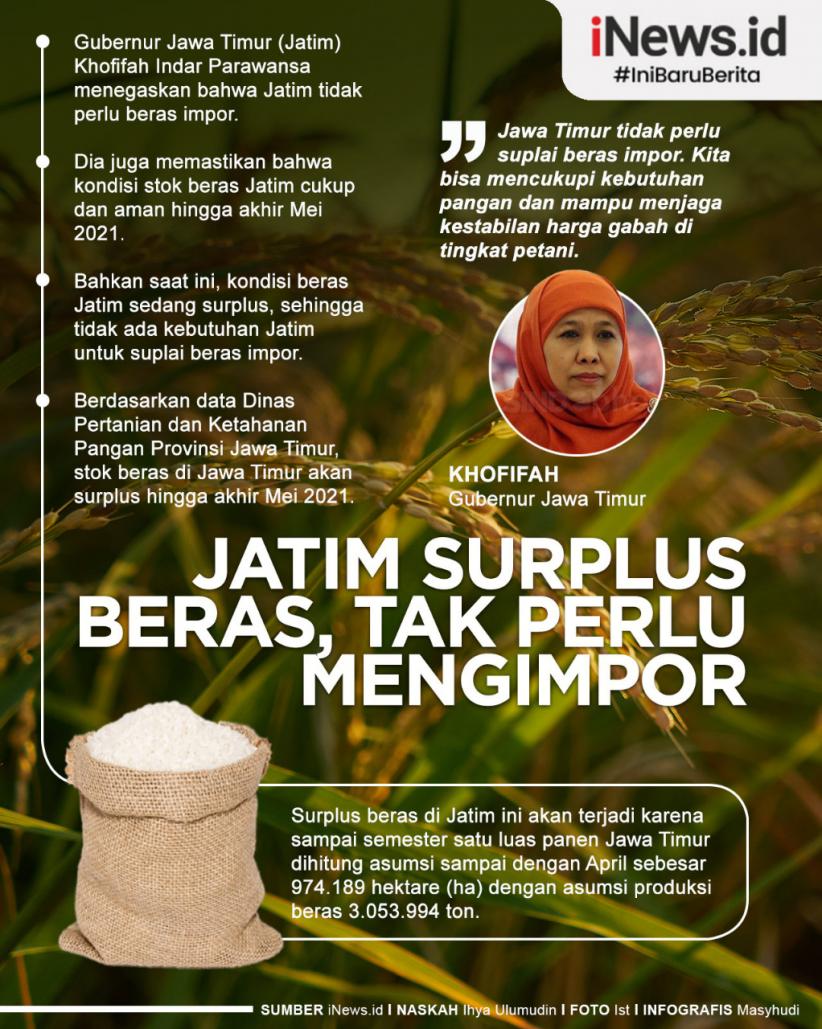 iNews.id
#IniBaruBerita

Gubernur Jawa Timur (Jatim) Khofifah Indar Parawansa menegaskan bahwa Jatim tidak perlu beras impor.

Dia juga memastikan bahwa kondisi stok beras Jatim cukup dan aman hingga akhir Mei 2021.

Bahkan saat ini, kondisi beras Jatim sedang surplus, sehingga tidak ada kebutuhan Jatim untuk suplai beras impor.

Berdasarkan data Dinas Pertanian dan Ketahanan Pangan Provinsi Jawa Timur, stok beras di Jawa Timur akan surplus hingga akhir Mei 2021.

Jawa Timur tidak perlu suplai beras impor. Kita bisa mencukupi kebutuhan pangan dan mampu menjaga kestabilan harga gabah di tingkat petani.

KHOFIFAH
Gubernur Jawa Timur

JATIM SURPLUS BERAS, TAK PERLU MENGIMPOR

Surplus beras di Jatim ini akan terjadi karena sampai semester satu luas panen Jawa Timur dihitung asumsi sampai dengan April sebesar 974.189 hektare (ha) dengan asumsi produksi beras 3.053.994 ton.

SUMBER iNews.id I NASKAH Ihya Ulumudin I FOTO Ist I INFOGRAFIS Masyhudi